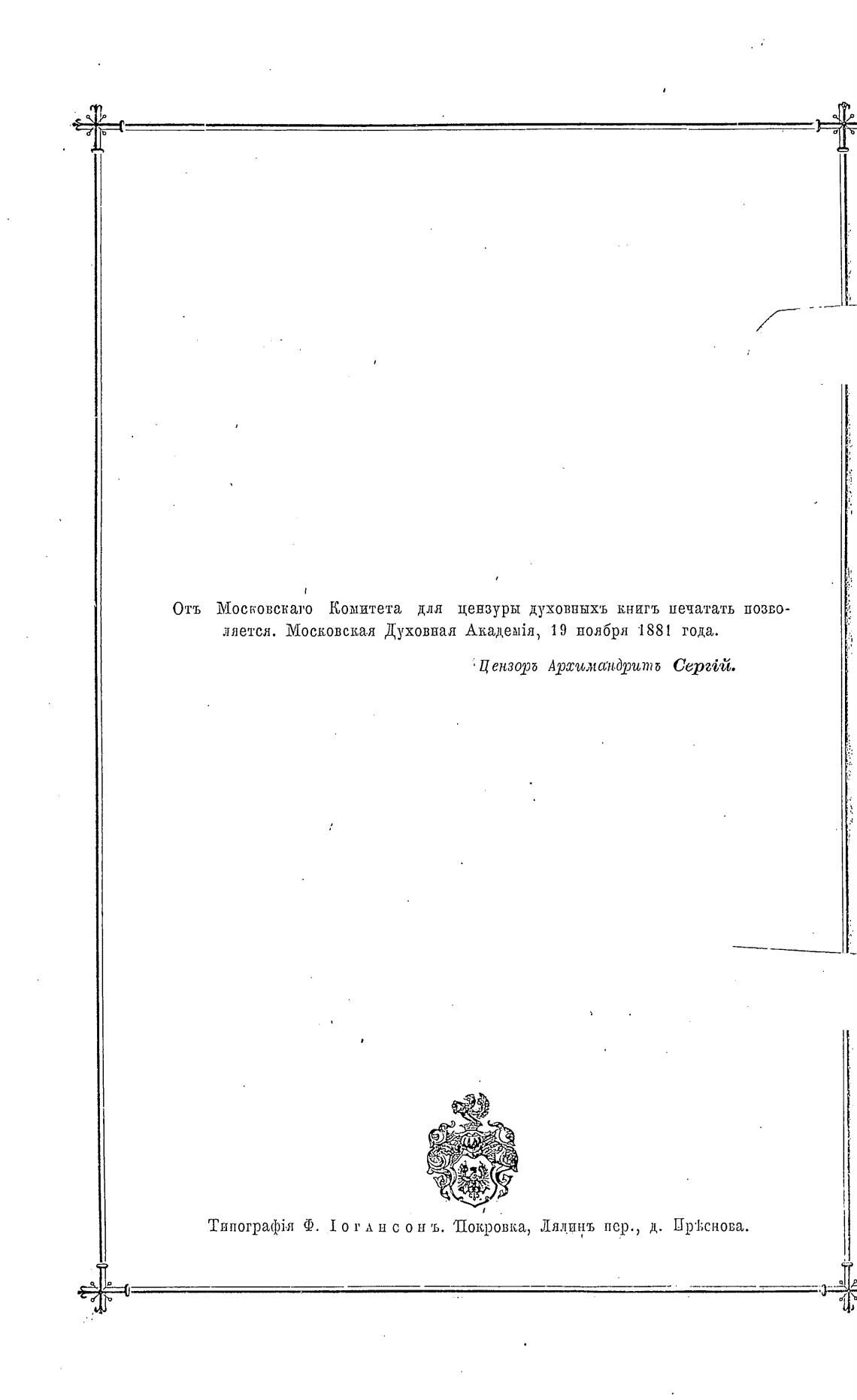 Отъ Московскаго Комитета для цензуры духовныхъ книгъ печатать позволяется. Московская Духовная Академія, 19 ноября 1881 года.

Цензоръ Архимандритъ Сергій.

Типографія Ф. Іогансонъ. Покровка, Лялинъ пер., д. Прѣснова.